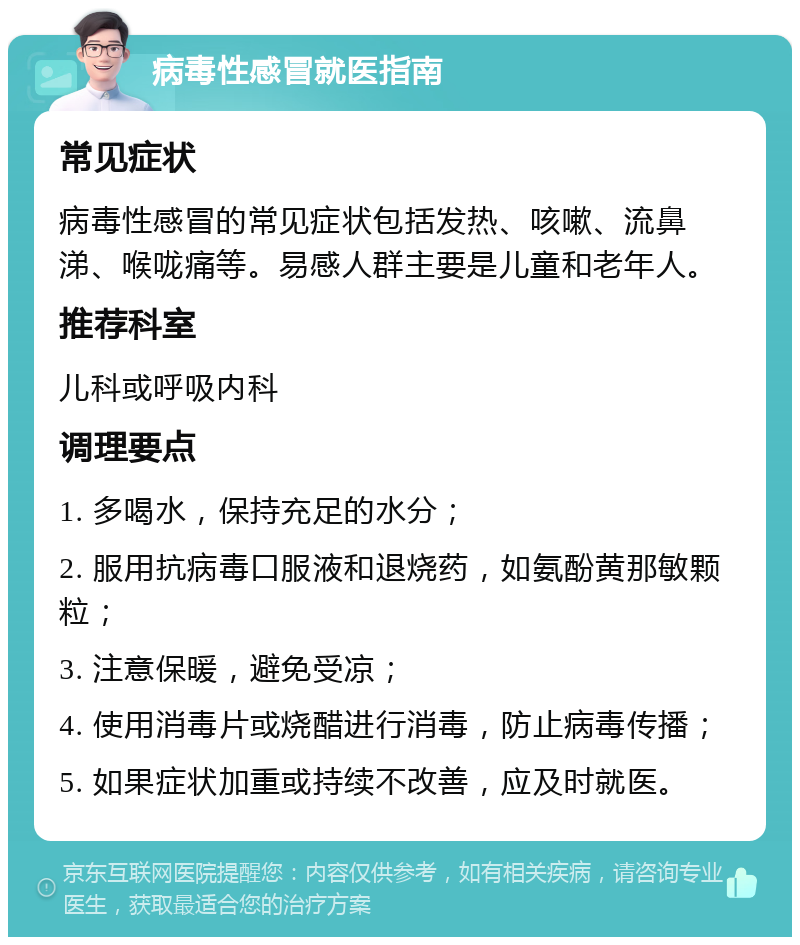 病毒性感冒就医指南

常见症状

病毒性感冒的常见症状包括发热、咳嗽、流鼻涕、喉咙痛等。易感人群主要是儿童和老年人。

推荐科室

儿科或呼吸内科

调理要点

1. 多喝水，保持充足的水分；

2. 服用抗病毒口服液和退烧药，如氨酚黄那敏颗粒；

3. 注意保暖，避免受凉；

4. 使用消毒片或烧醋进行消毒，防止病毒传播；

5. 如果症状加重或持续不改善，应及时就医。

京东互联网医院提醒您：内容仅供参考，如有相关疾病，请咨询专业医生，获取最适合您的治疗方案